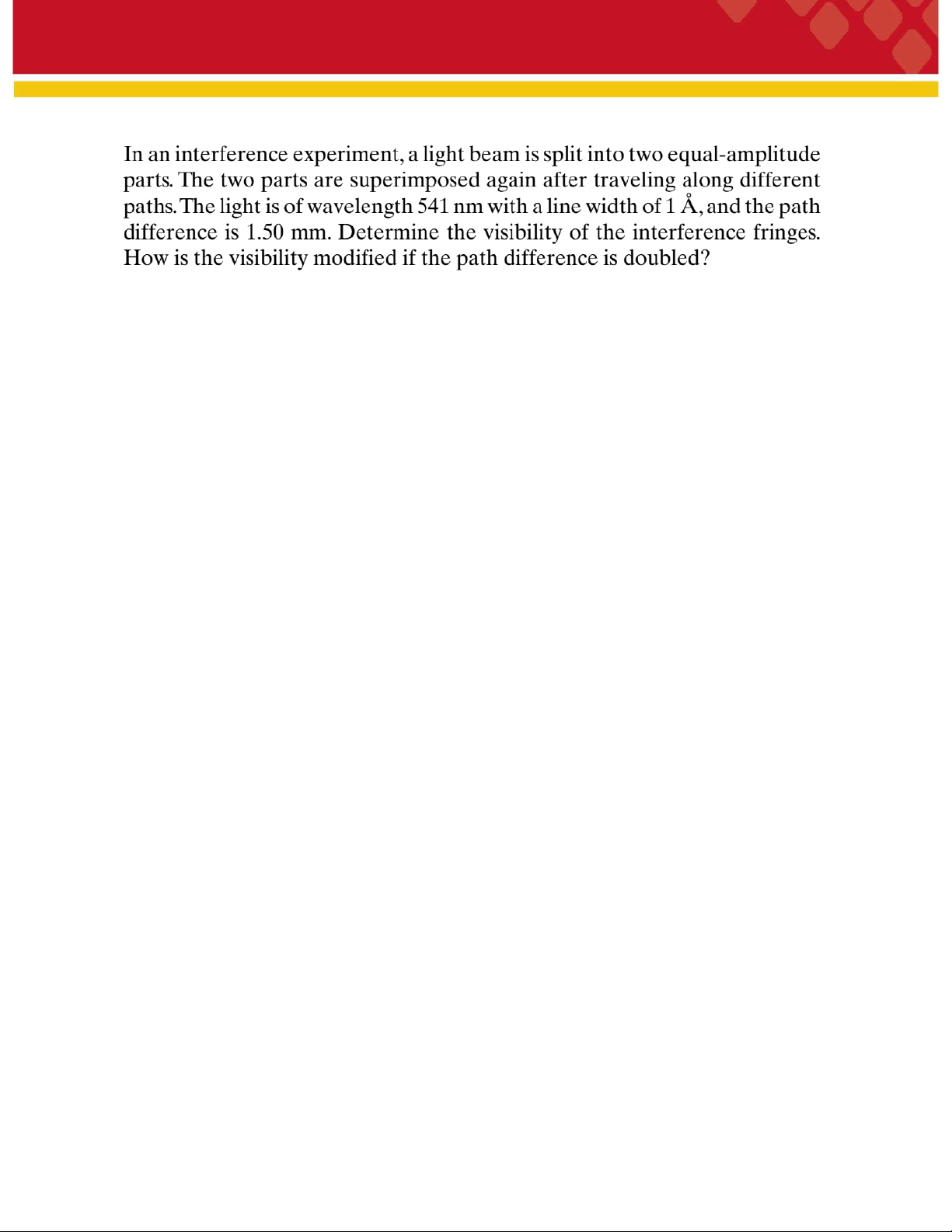 In an interference experiment, a light beam is split into two equal-amplitude parts. The two parts are superimposed again after traveling along different paths. The light is of wavelength 541 nm with a line width of 1 Å, and the path difference is 1.50 mm. Determine the visibility of the interference fringes. How is the visibility modified if the path difference is doubled?